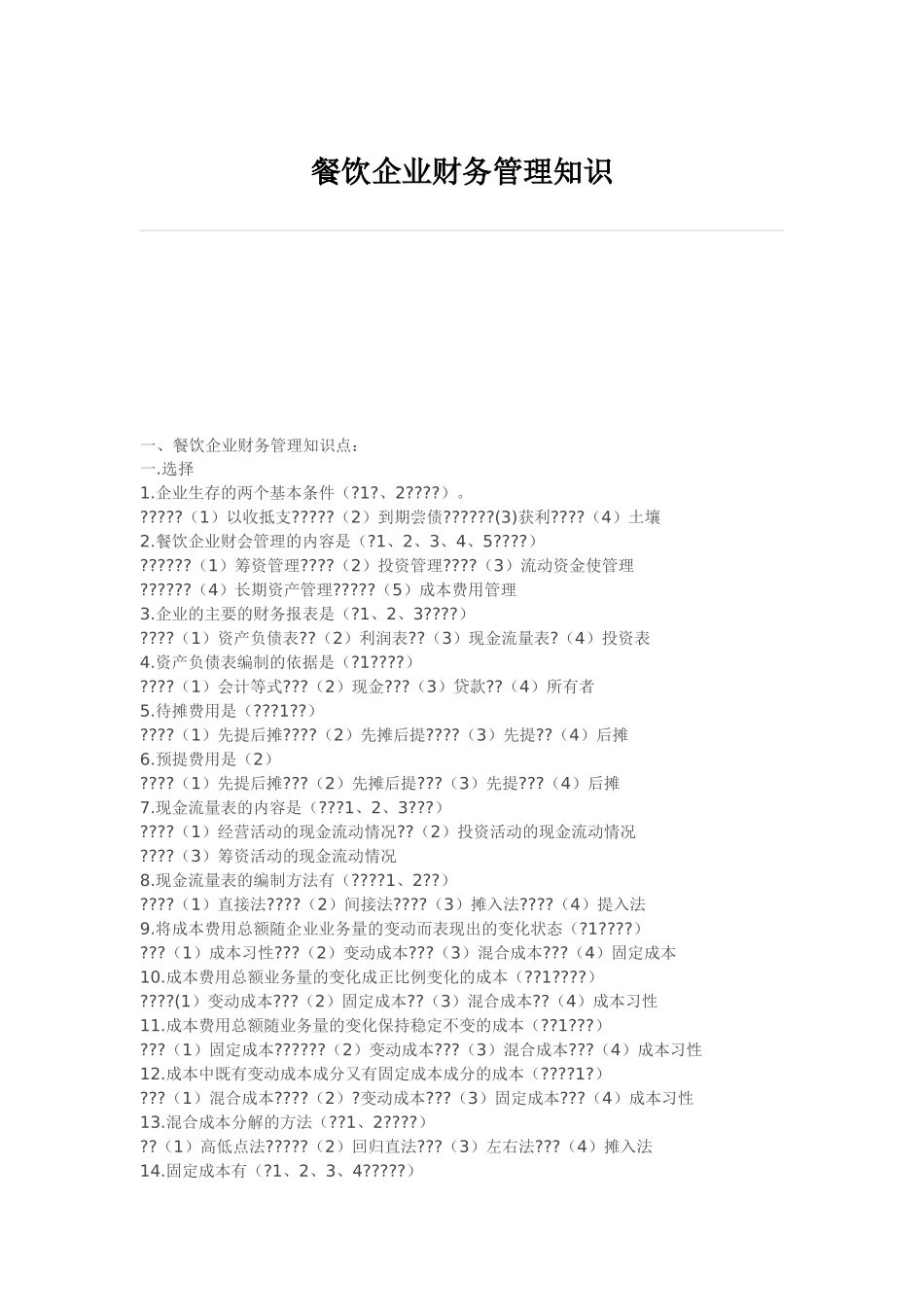 餐饮企业财务管理知识

一、餐饮企业财务管理知识点：
一.选择
1.企业生存的两个基本条件（?1?、2????）。
?????（1）以收抵支?????（2）到期尝债??????(3)获利????（4）土壤
2.餐饮企业财会管理的内容是（?1、2、3、4、5????）
??????（1）筹资管理????（2）投资管理????（3）流动资金使管理
??????（4）长期资产管理?????（5）成本费用管理
3.企业的主要的财务报表是（?1、2、3????）
????（1）资产负债表??（2）利润表??（3）现金流量表?（4）投资表
4.资产负债表编制的依据是（?1????）
????（1）会计等式???（2）现金???（3）贷款??（4）所有者
5.待摊费用是（???1??）
????（1）先提后摊????（2）先摊后提????（3）先提??（4）后摊
6.预提费用是（2）
????（1）先提后摊???（2）先摊后提???（3）先提???（4）后摊
7.现金流量表的内容是（???1、2、3???）
????（1）经营活动的现金流动情况??（2）投资活动的现金流动情况
????（3）筹资活动的现金流动情况
8.现金流量表的编制方法有（????1、2??）
????（1）直接法????（2）间接法????（3）摊入法????（4）提入法
9.将成本费用总额随企业业务量的变动而表现出的变化状态（?1????）
???（1）成本习性???（2）变动成本???（3）混合成本???（4）固定成本
10.成本费用总额业务量的变化成正比例变化的成本（??1????）
????(1）变动成本???（2）固定成本??（3）混合成本??（4）成本习性
11.成本费用总额随业务量的变化保持稳定不变的成本（??1???）
???（1）固定成本??????（2）变动成本???（3）混合成本???（4）成本习性
12.成本中既有变动成本成分又有固定成本成分的成本（????1?）
???（1）混合成本????（2）?变动成本???（3）固定成本???（4）成本习性
13.混合成本分解的方法（??1、2????）
??（1）高低点法?????（2）回归直法???（3）左右法???（4）摊入法
14.固定成本有（?1、2、3、4?????）